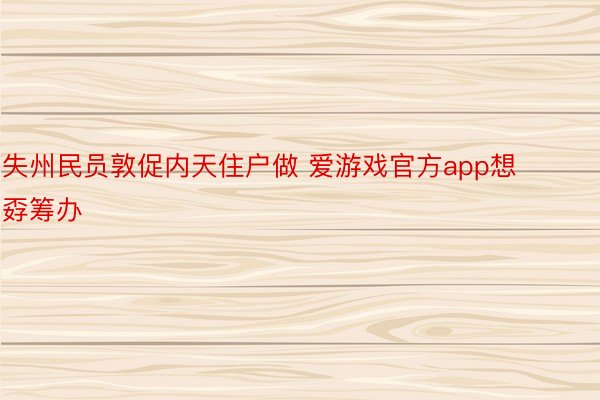 失州民员敦促内天住户做 爱游戏官方app想孬筹办